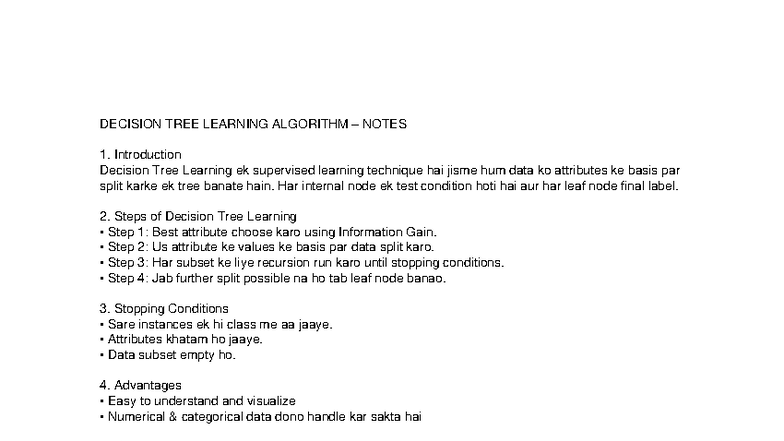 DECISION TREE LEARNING ALGORITHM – NOTES

1. Introduction
Decision Tree Learning ek supervised learning technique hai jisme hum data ko attributes ke basis par split karke ek tree banate hain. Har internal node ek test condition hoti hai aur har leaf node final label.

2. Steps of Decision Tree Learning
• Step 1: Best attribute choose karo using Information Gain.
• Step 2: Us attribute ke values ke basis par data split karo.
• Step 3: Har subset ke liye recursion run karo until stopping conditions.
• Step 4: Jab further split possible na ho tab leaf node banao.

3. Stopping Conditions
• Sare instances ek hi class me aa jaaye.
• Attributes khatam ho jaaye.
• Data subset empty ho.

4. Advantages
• Easy to understand and visualize
• Numerical & categorical data dono handle kar sakta hai